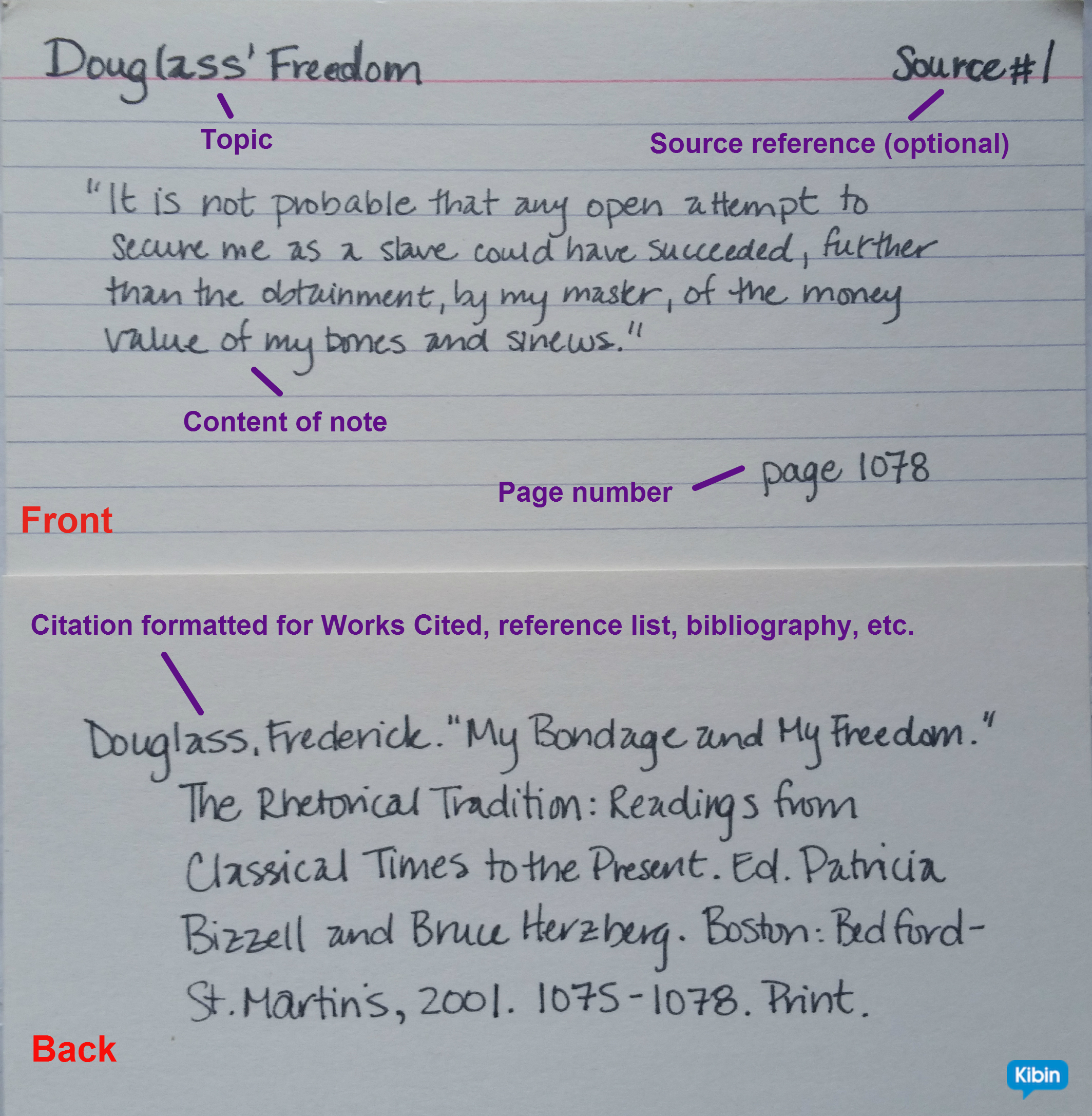 Douglass' Freedom

Source #1

Topic

Source reference (optional)

"It is not probable that any open attempt to secure me as a slave could have succeeded, further than the obtainment, by my master, of the money value of my bones and sinews."

Content of note

Page number

page 1078

Front

Citation formatted for Works Cited, reference list, bibliography, etc.

Douglass, Frederick. "My Bondage and My Freedom." The Rhetorical Tradition: Readings from Classical Times to the Present. Ed. Patricia Bizzell and Bruce Herzberg. Boston: Bedford-St. Martin's, 2001. 1075-1078. Print.

Back

Kibin